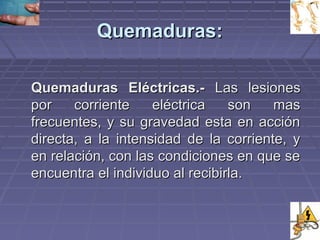 Quemaduras:

Quemaduras Eléctricas.- Las lesiones por corriente eléctrica son mas frecuentes, y su gravedad esta en acción directa, a la intensidad de la corriente, y en relación, con las condiciones en que se encuentra el individuo al recibirla.